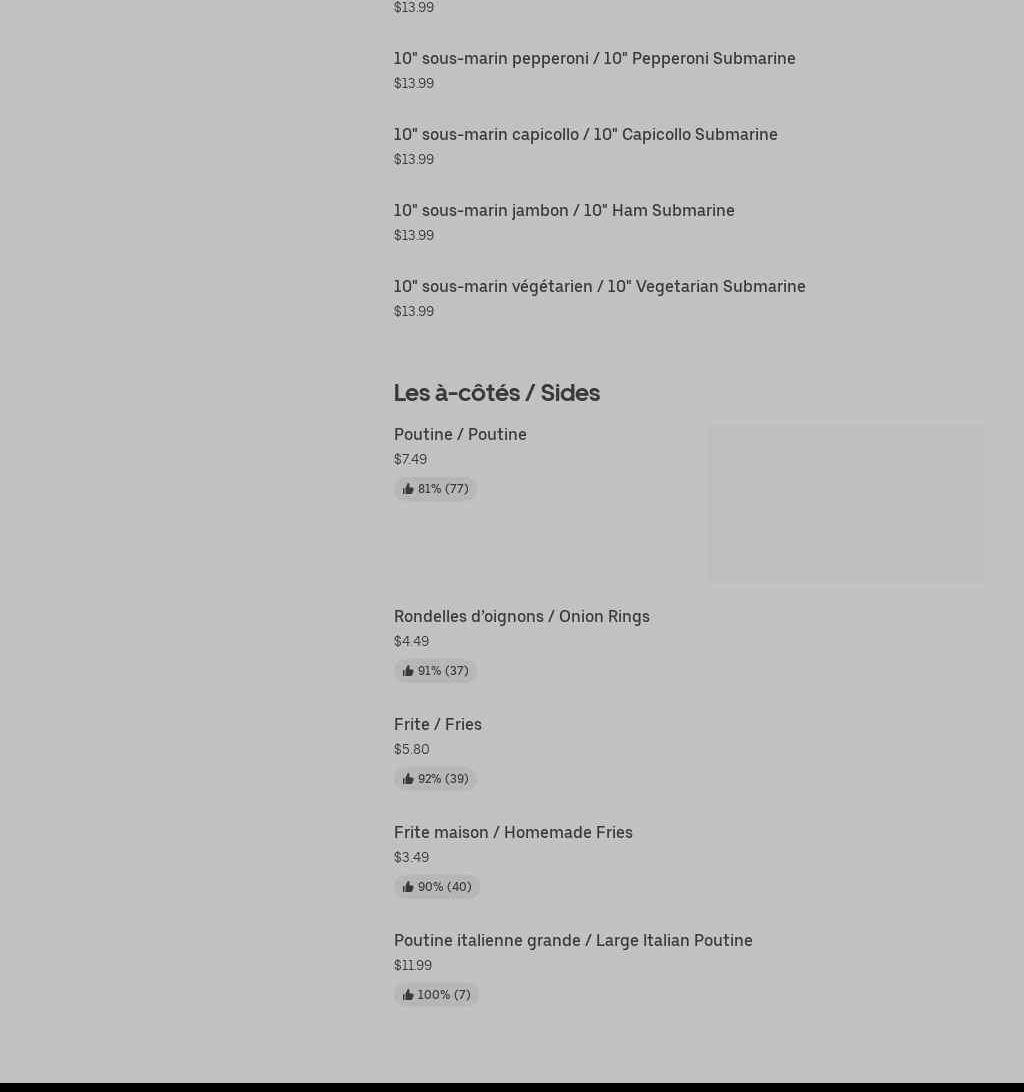 $13.99

10" sous-marin pepperoni / 10" Pepperoni Submarine
$13.99

10" sous-marin capicollo / 10" Capicollo Submarine
$13.99

10" sous-marin jambon / 10" Ham Submarine
$13.99

10" sous-marin végétarien / 10" Vegetarian Submarine
$13.99

Les à-côtés / Sides

Poutine / Poutine
$7.49
81% (77)

Rondelles d'oignons / Onion Rings
$4.49
91% (37)

Frite / Fries
$5.80
92% (39)

Frite maison / Homemade Fries
$3.49
90% (40)

Poutine italienne grande / Large Italian Poutine
$11.99
100% (7)